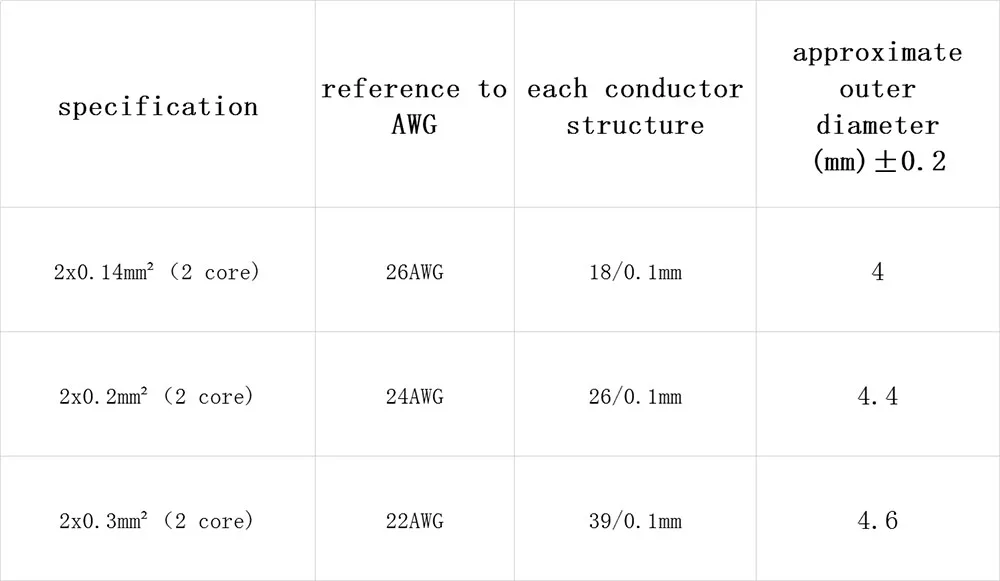 | specification | reference to AWG | each conductor structure | approximate outer diameter (mm)±0.2 |
|---|---|---|---|
| 2x0.14mm² (2 core) | 26AWG | 18/0.1mm | 4 |
| 2x0.2mm² (2 core) | 24AWG | 26/0.1mm | 4.4 |
| 2x0.3mm² (2 core) | 22AWG | 39/0.1mm | 4.6 |